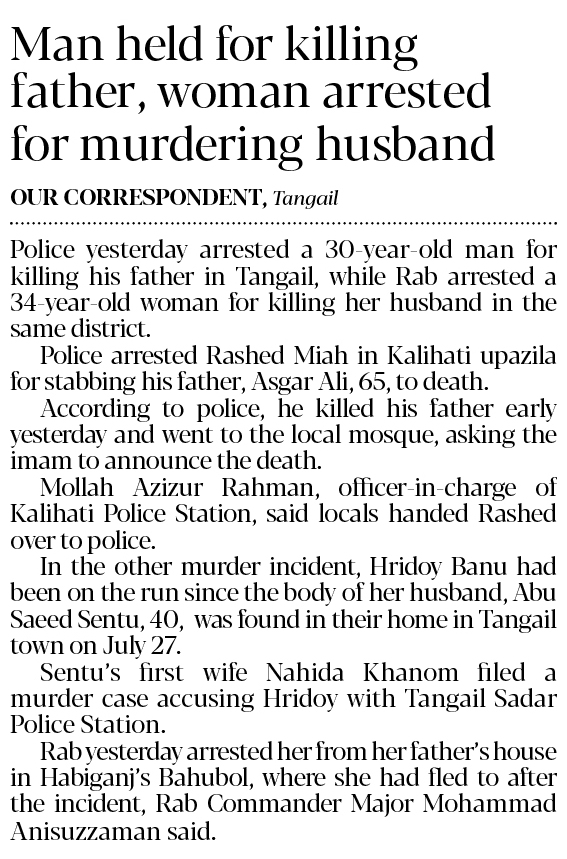 Man held for killing father, woman arrested for murdering husband

OUR CORRESPONDENT, Tangail

Police yesterday arrested a 30-year-old man for killing his father in Tangail, while Rab arrested a 34-year-old woman for killing her husband in the same district.

Police arrested Rashed Miah in Kalihati upazila for stabbing his father, Asgar Ali, 65, to death.

According to police, he killed his father early yesterday and went to the local mosque, asking the imam to announce the death.

Mollah Azizur Rahman, officer-in-charge of Kalihati Police Station, said locals handed Rashed over to police.

In the other murder incident, Hridoy Banu had been on the run since the body of her husband, Abu Saeed Sentu, 40, was found in their home in Tangail town on July 27.

Sentu's first wife Nahida Khanom filed a murder case accusing Hridoy with Tangail Sadar Police Station.

Rab yesterday arrested her from her father's house in Habiganj's Bahubol, where she had fled to after the incident, Rab Commander Major Mohammad Anisuzzaman said.